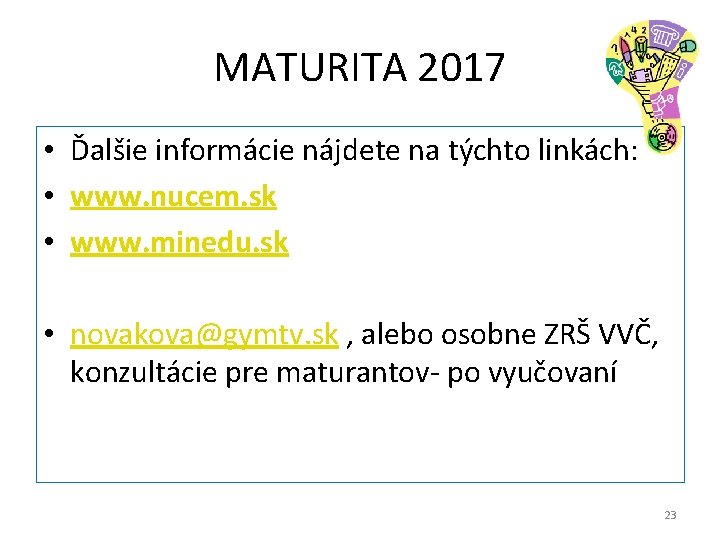 MATURITA 2017

• Ďalšie informácie nájdete na týchto linkách:
• www.nucem.sk
• www.minedu.sk

• novakova@gymtv.sk , alebo osobne ZRŠ VVČ, konzultácie pre maturantov- po vyučovaní

23